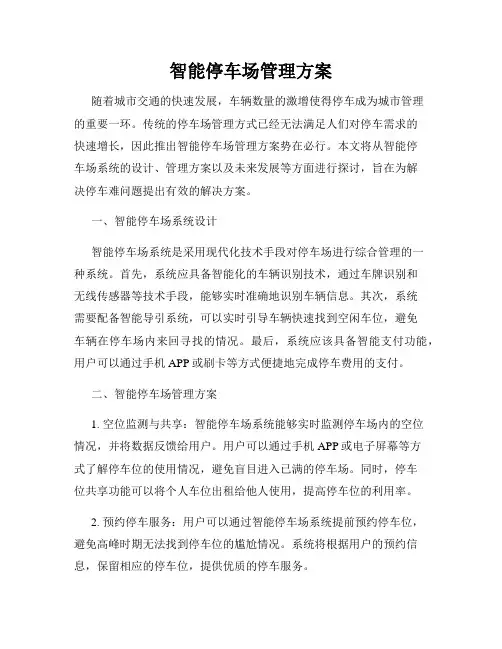 智能停车场管理方案

随着城市交通的快速发展，车辆数量的激增使得停车成为城市管理的重要一环。传统的停车场管理方式已经无法满足人们对停车需求的快速增长，因此推出智能停车场管理方案势在必行。本文将从智能停车场系统的设计、管理方案以及未来发展等方面进行探讨，旨在为解决停车难问题提出有效的解决方案。

一、智能停车场系统设计

智能停车场系统是采用现代化技术手段对停车场进行综合管理的一种系统。首先，系统应具备智能化的车辆识别技术，通过车牌识别和无线传感器等技术手段，能够实时准确地识别车辆信息。其次，系统需要配备智能导引系统，可以实时引导车辆快速找到空闲车位，避免车辆在停车场内来回寻找的情况。最后，系统应该具备智能支付功能，用户可以通过手机 APP 或刷卡等方式便捷地完成停车费用的支付。

二、智能停车场管理方案

1. 空位监测与共享：智能停车场系统能够实时监测停车场内的空位情况，并将数据反馈给用户。用户可以通过手机 APP 或电子屏幕等方式了解停车位的使用情况，避免盲目进入已满的停车场。同时，停车位共享功能可以将个人车位出租给他人使用，提高停车位的利用率。

2. 预约停车服务：用户可以通过智能停车场系统提前预约停车位，避免高峰时期无法找到停车位的尴尬情况。系统将根据用户的预约信息，保留相应的停车位，提供优质的停车服务。